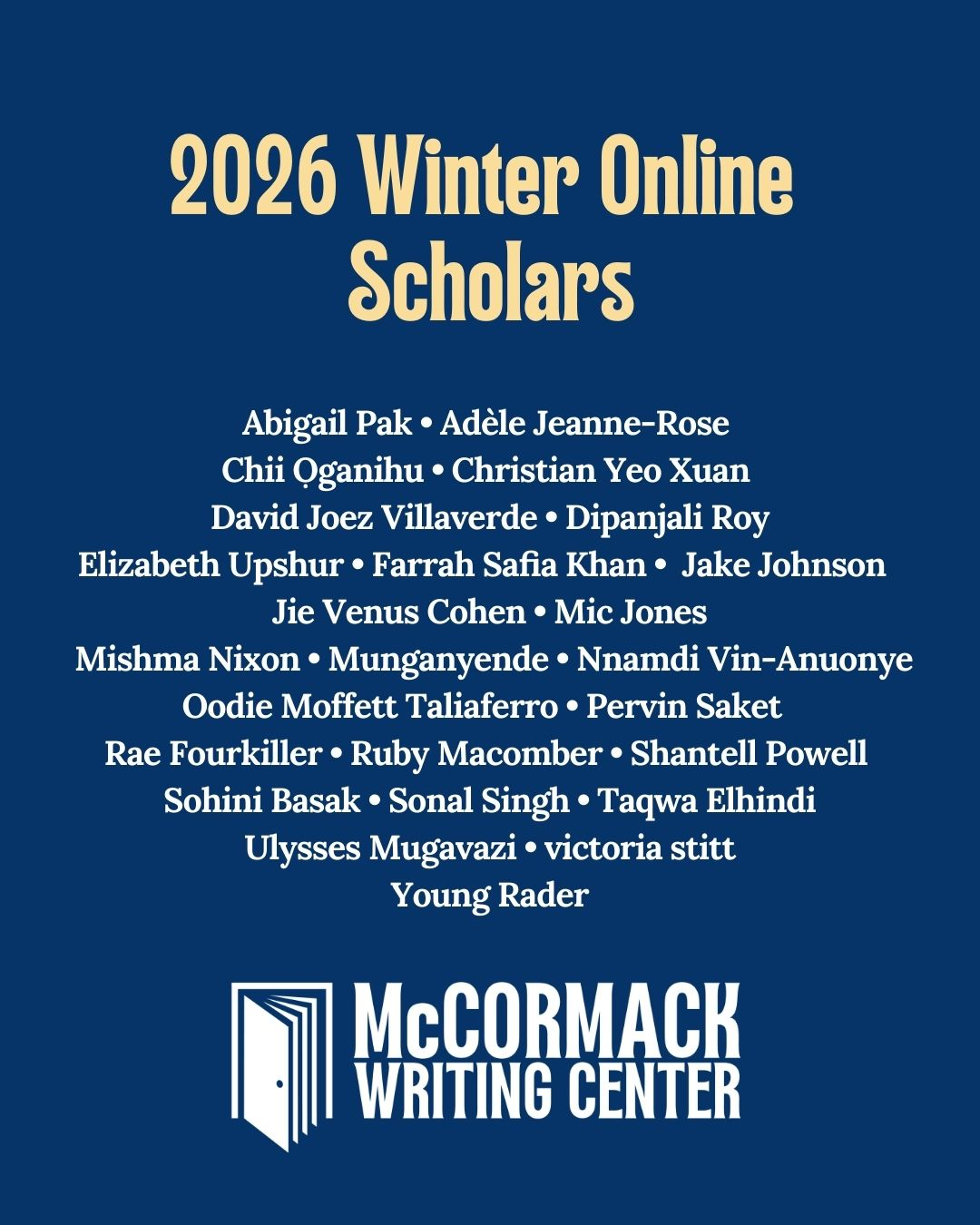 2026 Winter Online Scholars

Abigail Pak • Adèle Jeanne-Rose
Chii Ọganihu • Christian Yeo Xuan
David Joez Villaverde • Dipanjali Roy
Elizabeth Upshur • Farrah Safia Khan • Jake Johnson
Jie Venus Cohen • Mic Jones
Mishma Nixon • Munganyende • Nnamdi Vin-Anuonye
Oodie Moffett Taliaferro • Pervin Saket
Rae Fourkiller • Ruby Macomber • Shantell Powell
Sohini Basak • Sonal Singh • Taqwa Elhindi
Ulysses Mugavazi • victoria stitt
Young Rader

McCORMACK WRITING CENTER